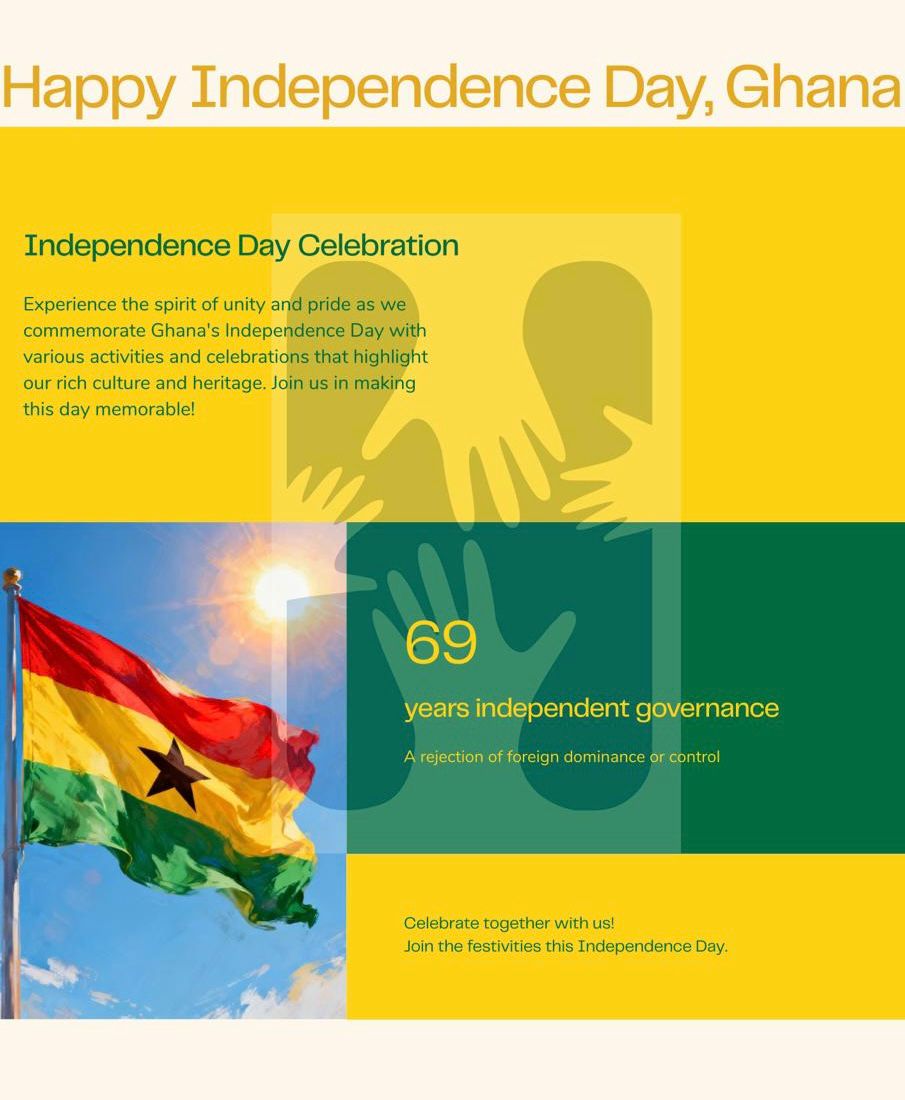 Happy Independence Day, Ghana

Independence Day Celebration

Experience the spirit of unity and pride as we commemorate Ghana's Independence Day with various activities and celebrations that highlight our rich culture and heritage. Join us in making this day memorable!

69

years independent governance

A rejection of foreign dominance or control

Celebrate together with us!
Join the festivities this Independence Day.